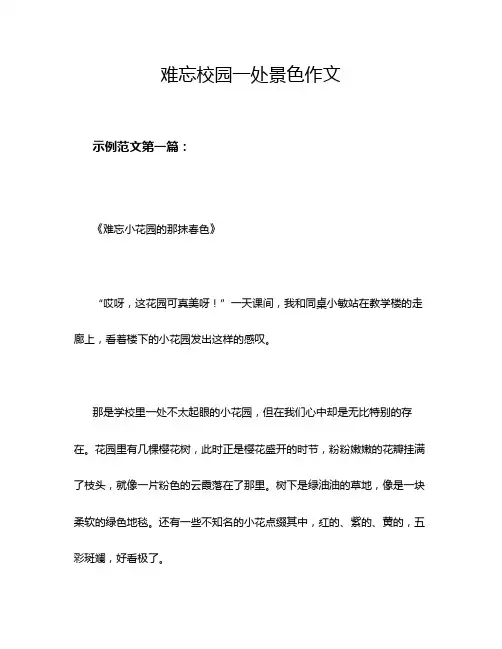 难忘校园一处景色作文

示例范文第一篇：

《难忘小花园的那抹春色》

“哎呀，这花园可真美呀！”一天课间，我和同桌小敏站在教学楼的走廊上，看着楼下的小花园发出这样的感叹。

那是学校里一处不太起眼的小花园，但在我们心中却是无比特别的存在。花园里有几棵樱花树，此时正是樱花盛开的时节，粉粉嫩嫩的花瓣挂满了枝头，就像一片粉色的云霞落在了那里。树下是绿油油的草地，像是一块柔软的绿色地毯。还有一些不知名的小花点缀其中，红的、紫的、黄的，五彩斑斓，好看极了。